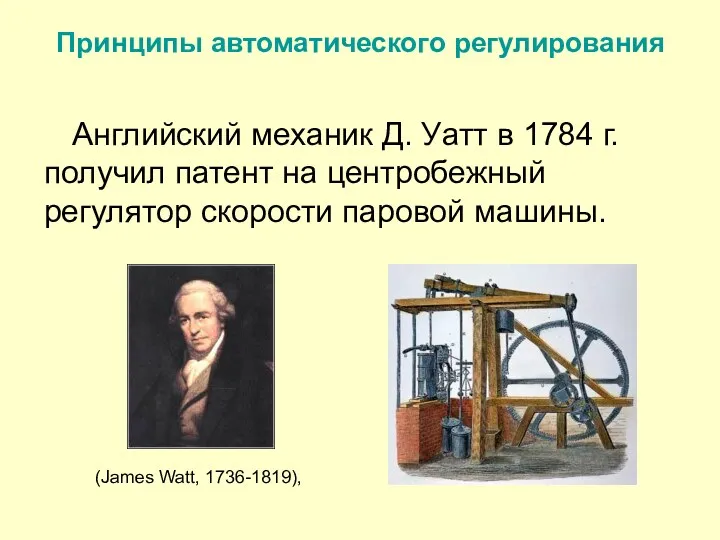 Принципы автоматического регулирования

Английский механик Д. Уатт в 1784 г. получил патент на центробежный регулятор скорости паровой машины.

(James Watt, 1736-1819),